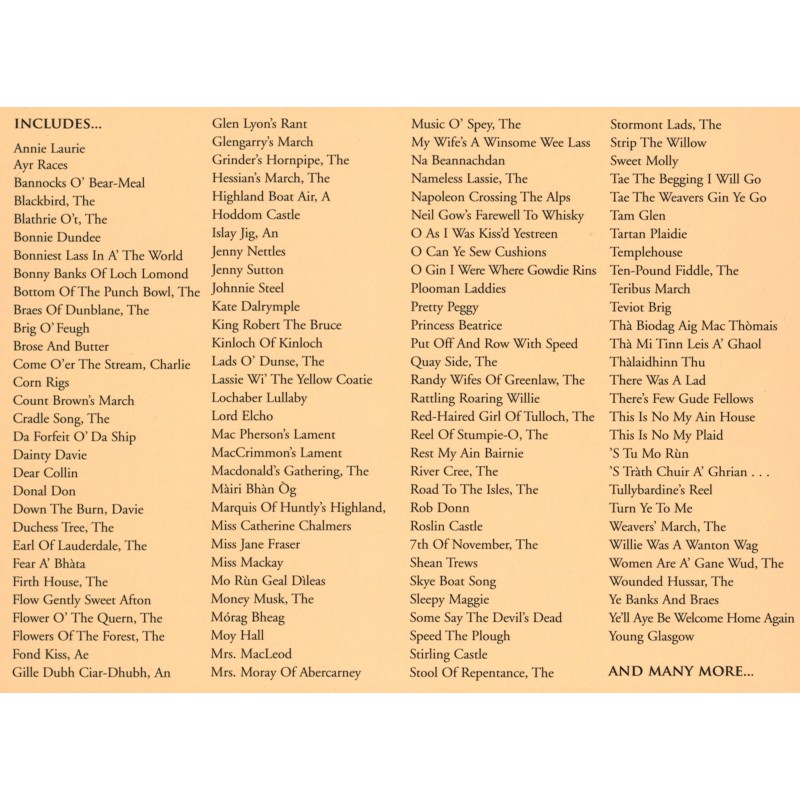 INCLUDES...

Annie Laurie
Ayr Races
Bannocks O' Bear-Meal
Blackbird, The
Blathrie O't, The
Bonnie Dundee
Bonniest Lass In A' The World
Bonny Banks Of Loch Lomond
Bottom Of The Punch Bowl, The
Braes Of Dunblane, The
Brig O' Feugh
Brose And Butter
Come O'er The Stream, Charlie
Corn Rigs
Count Brown's March
Cradle Song, The
Da Forfeit O' Da Ship
Dainty Davie
Dear Collin
Donal Don
Down The Burn, Davie
Duchess Tree, The
Earl Of Lauderdale, The
Fear A' Bhàta
Firth House, The
Flow Gently Sweet Afton
Flower O' The Quern, The
Flowers Of The Forest, The
Fond Kiss, Ae
Gille Dubh Ciar-Dhubh, An

Glen Lyon's Rant
Glengarry's March
Grinder's Hornpipe, The
Hessian's March, The
Highland Boat Air, A
Hoddom Castle
Islay Jig, An
Jenny Nettles
Jenny Sutton
Johnnie Steel
Kate Dalrymple
King Robert The Bruce
Kinloch Of Kinloch
Lads O' Dunse, The
Lassie Wi' The Yellow Coatie
Lochaber Lullaby
Lord Elcho
Mac Pherson's Lament
MacCrimmon's Lament
Macdonald's Gathering, The
Màiri Bhàn Òg
Marquis Of Huntly's Highland,
Miss Catherine Chalmers
Miss Jane Fraser
Miss Mackay
Mo Rùn Geal Dìleas
Money Musk, The
Mórag Bheag
Moy Hall
Mrs. MacLeod
Mrs. Moray Of Abercarney

Music O' Spey, The
My Wife's A Winsome Wee Lass
Na Beannachdan
Nameless Lassie, The
Napoleon Crossing The Alps
Neil Gow's Farewell To Whisky
O As I Was Kiss'd Yestreen
O Can Ye Sew Cushions
O Gin I Were Where Gowdie Rins
Plooman Laddies
Pretty Peggy
Princess Beatrice
Put Off And Row With Speed
Quay Side, The
Randy Wifes Of Greenlaw, The
Rattling Roaring Willie
Red-Haired Girl Of Tulloch, The
Reel Of Stumpie-O, The
Rest My Ain Bairnie
River Cree, The
Road To The Isles, The
Rob Donn
Roslin Castle
7th Of November, The
Shean Trews
Skye Boat Song
Sleepy Maggie
Some Say The Devil's Dead
Speed The Plough
Stirling Castle
Stool Of Repentance, The

Stormont Lads, The
Strip The Willow
Sweet Molly
Tae The Begging I Will Go
Tae The Weavers Gin Ye Go
Tam Glen
Tartan Plaidie
Templehouse
Ten-Pound Fiddle, The
Teribus March
Teviot Brig
Thà Biodag Aig Mac Thòmais
Thà Mi Tinn Leis A' Ghaol
Thàlaidhinn Thu
There Was A Lad
There's Few Gude Fellows
This Is No My Ain House
This Is No My Plaid
'S Tu Mo Rùn
'S Tràth Chuir A' Ghrian . . .
Tullybardine's Reel
Turn Ye To Me
Weavers' March, The
Willie Was A Wanton Wag
Women Are A' Gane Wud, The
Wounded Hussar, The
Ye Banks And Braes
Ye'll Aye Be Welcome Home Again
Young Glasgow

AND MANY MORE...